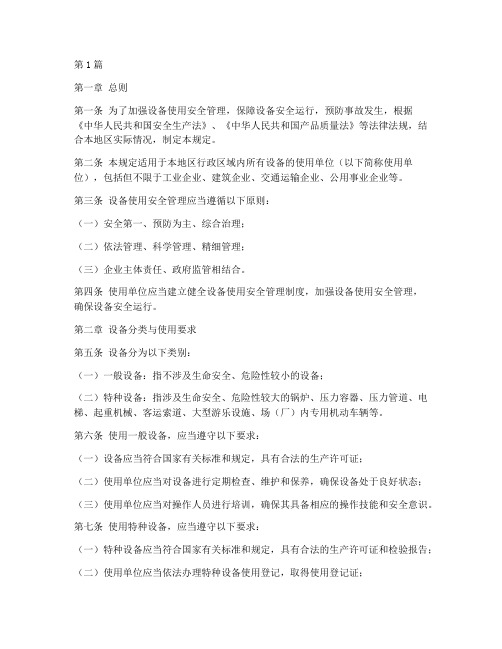 第1篇

第一章 总则

第一条 为了加强设备使用安全管理，保障设备安全运行，预防事故发生，根据《中华人民共和国安全生产法》、《中华人民共和国产品质量法》等法律法规，结合本地区实际情况，制定本规定。

第二条 本规定适用于本地区行政区域内所有设备的使用单位（以下简称使用单位），包括但不限于工业企业、建筑企业、交通运输企业、公用事业企业等。

第三条 设备使用安全管理应当遵循以下原则：

（一）安全第一、预防为主、综合治理；

（二）依法管理、科学管理、精细管理；

（三）企业主体责任、政府监管相结合。

第四条 使用单位应当建立健全设备使用安全管理制度，加强设备使用安全管理，确保设备安全运行。

第二章 设备分类与使用要求

第五条 设备分为以下类别：

（一）一般设备：指不涉及生命安全、危险性较小的设备；

（二）特种设备：指涉及生命安全、危险性较大的锅炉、压力容器、压力管道、电梯、起重机械、客运索道、大型游乐设施、场（厂）内专用机动车辆等。

第六条 使用一般设备，应当遵守以下要求：

（一）设备应当符合国家有关标准和规定，具有合法的生产许可证；

（二）使用单位应当对设备进行定期检查、维护和保养，确保设备处于良好状态；

（三）使用单位应当对操作人员进行培训，确保其具备相应的操作技能和安全意识。

第七条 使用特种设备，应当遵守以下要求：

（一）特种设备应当符合国家有关标准和规定，具有合法的生产许可证和检验报告；

（二）使用单位应当依法办理特种设备使用登记，取得使用登记证；